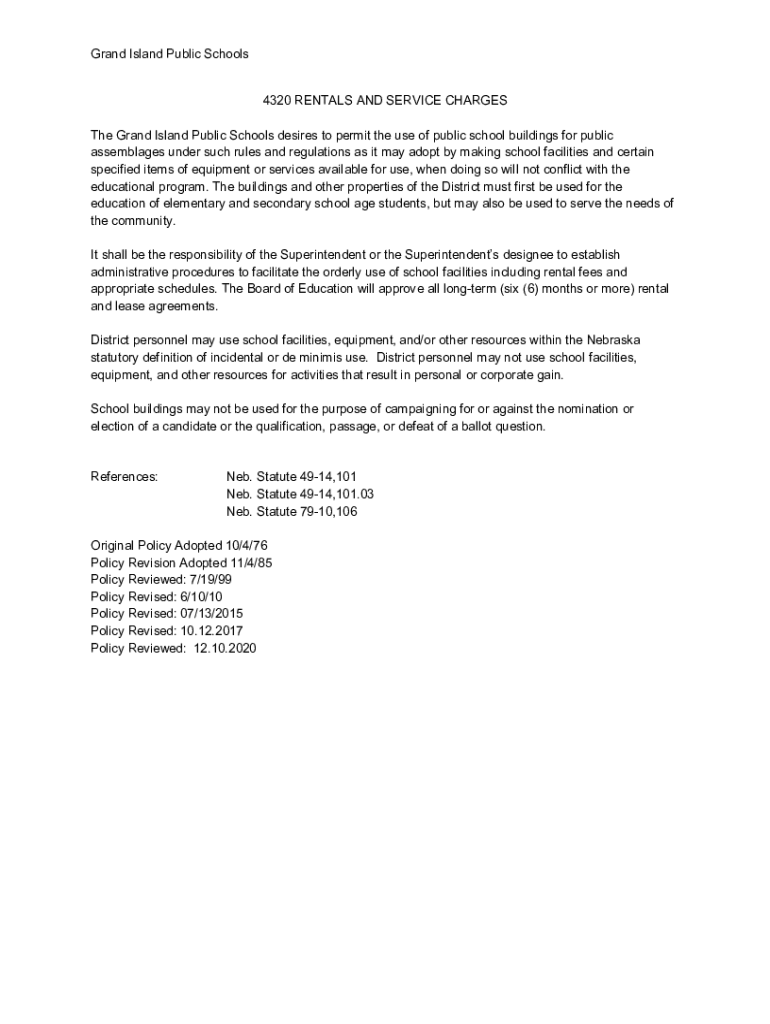 Grand Island Public Schools

4320 RENTALS AND SERVICE CHARGES

The Grand Island Public Schools desires to permit the use of public school buildings for public assemblages under such rules and regulations as it may adopt by making school facilities and certain specified items of equipment or services available for use, when doing so will not conflict with the educational program. The buildings and other properties of the District must first be used for the education of elementary and secondary school age students, but may also be used to serve the needs of the community.

It shall be the responsibility of the Superintendent or the Superintendent's designee to establish administrative procedures to facilitate the orderly use of school facilities including rental fees and appropriate schedules. The Board of Education will approve all long-term (six (6) months or more) rental and lease agreements.

District personnel may use school facilities, equipment, and/or other resources within the Nebraska statutory definition of incidental or de minimis use. District personnel may not use school facilities, equipment, and other resources for activities that result in personal or corporate gain.

School buildings may not be used for the purpose of campaigning for or against the nomination or election of a candidate or the qualification, passage, or defeat of a ballot question.

References: Neb. Statute 49-14,101
Neb. Statute 49-14,101.03
Neb. Statute 79-10,106

Original Policy Adopted 10/4/76
Policy Revision Adopted 11/4/85
Policy Reviewed: 7/19/99
Policy Revised: 6/10/10
Policy Revised: 07/13/2015
Policy Revised: 10.12.2017
Policy Reviewed: 12.10.2020